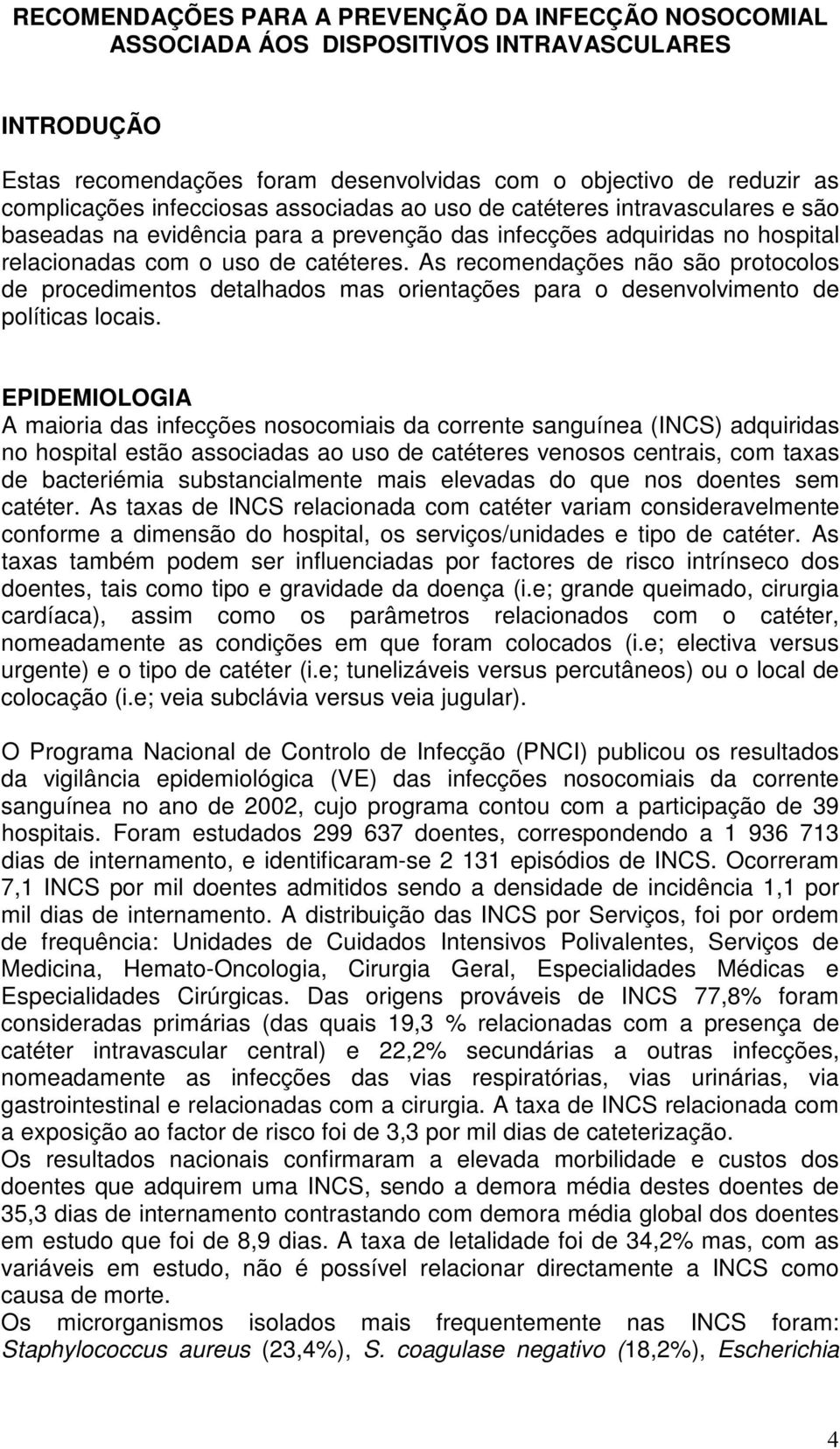 RECOMENDAÇÕES PARA A PREVENÇÃO DA INFECÇÃO NOSOCOMIAL ASSOCIADA ÁOS DISPOSITIVOS INTRAVASCULARES

INTRODUÇÃO

Estas recomendações foram desenvolvidas com o objectivo de reduzir as complicações infecciosas associadas ao uso de catéteres intravasculares e são baseadas na evidência para a prevenção das infecções adquiridas no hospital relacionadas com o uso de catéteres. As recomendações não são protocolos de procedimentos detalhados mas orientações para o desenvolvimento de políticas locais.

EPIDEMIOLOGIA
A maioria das infecções nosocomiais da corrente sanguínea (INCS) adquiridas no hospital estão associadas ao uso de catéteres venosos centrais, com taxas de bacteriémia substancialmente mais elevadas do que nos doentes sem catéter. As taxas de INCS relacionada com catéter variam consideravelmente conforme a dimensão do hospital, os serviços/unidades e tipo de catéter. As taxas também podem ser influenciadas por factores de risco intrínseco dos doentes, tais como tipo e gravidade da doença (i.e; grande queimado, cirurgia cardíaca), assim como os parâmetros relacionados com o catéter, nomeadamente as condições em que foram colocados (i.e; electiva versus urgente) e o tipo de catéter (i.e; tunelizáveis versus percutâneos) ou o local de colocação (i.e; veia subclávia versus veia jugular).

O Programa Nacional de Controlo de Infecção (PNCI) publicou os resultados da vigilância epidemiológica (VE) das infecções nosocomiais da corrente sanguínea no ano de 2002, cujo programa contou com a participação de 39 hospitais. Foram estudados 299 637 doentes, correspondendo a 1 936 713 dias de internamento, e identificaram-se 2 131 episódios de INCS. Ocorreram 7,1 INCS por mil doentes admitidos sendo a densidade de incidência 1,1 por mil dias de internamento. A distribuição das INCS por Serviços, foi por ordem de frequência: Unidades de Cuidados Intensivos Polivalentes, Serviços de Medicina, Hemato-Oncologia, Cirurgia Geral, Especialidades Médicas e Especialidades Cirúrgicas. Das origens prováveis de INCS 77,8% foram consideradas primárias (das quais 19,3 % relacionadas com a presença de catéter intravascular central) e 22,2% secundárias a outras infecções, nomeadamente as infecções das vias respiratórias, vias urinárias, via gastrointestinal e relacionadas com a cirurgia. A taxa de INCS relacionada com a exposição ao factor de risco foi de 3,3 por mil dias de cateterização.
Os resultados nacionais confirmaram a elevada morbilidade e custos dos doentes que adquirem uma INCS, sendo a demora média destes doentes de 35,3 dias de internamento contrastando com demora média global dos doentes em estudo que foi de 8,9 dias. A taxa de letalidade foi de 34,2% mas, com as variáveis em estudo, não é possível relacionar directamente a INCS como causa de morte.
Os microrganismos isolados mais frequentemente nas INCS foram: Staphylococcus aureus (23,4%), S. coagulase negativo (18,2%), Escherichia

4